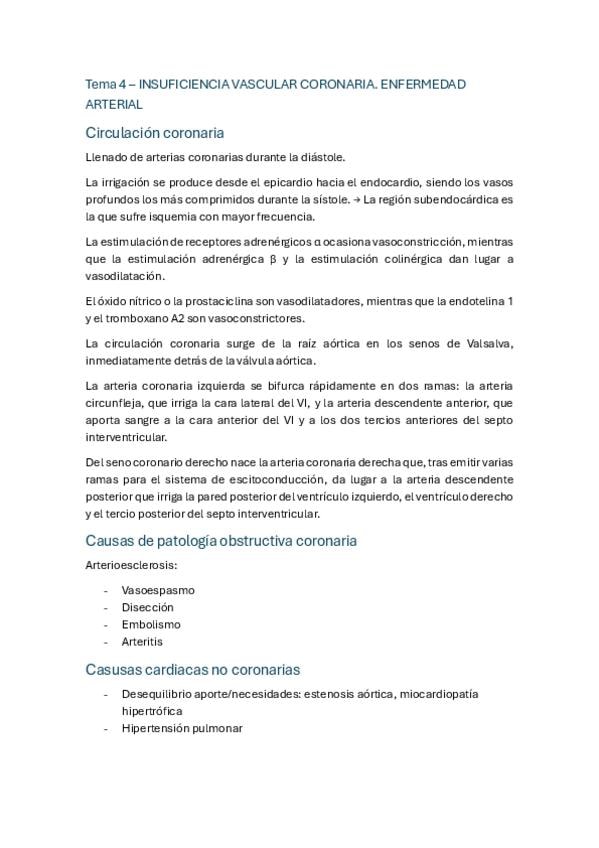 Tema 4 – INSUFICIENCIA VASCULAR CORONARIA. ENFERMEDAD ARTERIAL

Circulación coronaria

Llenado de arterias coronarias durante la diástole.

La irrigación se produce desde el epicardio hacia el endocardio, siendo los vasos profundos los más comprimidos durante la sístole. → La región subendocárdica es la que sufre isquemia con mayor frecuencia.

La estimulación de receptores adrenérgicos α ocasiona vasoconstricción, mientras que la estimulación adrenérgica β y la estimulación colinérgica dan lugar a vasodilatación.

El óxido nítrico o la prostaciclina son vasodilatadores, mientras que la endotelina 1 y el tromboxano A2 son vasoconstrictores.

La circulación coronaria surge de la raíz aórtica en los senos de Valsalva, inmediatamente detrás de la válvula aórtica.

La arteria coronaria izquierda se bifurca rápidamente en dos ramas: la arteria circunfleja, que irriga la cara lateral del VI, y la arteria descendente anterior, que aporta sangre a la cara anterior del VI y a los dos tercios anteriores del septo interventricular.

Del seno coronario derecho nace la arteria coronaria derecha que, tras emitir varias ramas para el sistema de escitoconducción, da lugar a la arteria descendente posterior que irriga la pared posterior del ventrículo izquierdo, el ventrículo derecho y el tercio posterior del septo interventricular.

Causas de patología obstructiva coronaria

Arterioesclerosis:

- Vasoespasmo
- Disección
- Embolismo
- Arteritis

Casusas cardiacas no coronarias

- Desequilibrio aporte/necesidades: estenosis aórtica, miocardiopatía hipertrófica
- Hipertensión pulmonar